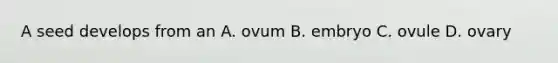 A seed develops from an A. ovum B. embryo C. ovule D. ovary